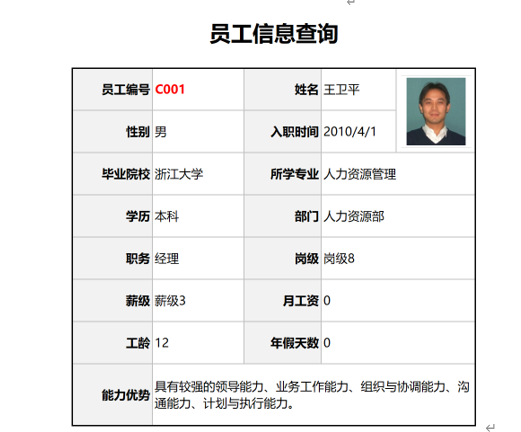 员工信息查询

| 员工编号 | C001 | 姓名 | 王卫平 |
|---|---|---|---|
| 性别 | 男 | 入职时间 | 2010/4/1 |
| 毕业院校 | 浙江大学 | 所学专业 | 人力资源管理 |
| 学历 | 本科 | 部门 | 人力资源部 |
| 职务 | 经理 | 岗级 | 岗级8 |
| 薪级 | 薪级3 | 月工资 | 0 |
| 工龄 | 12 | 年假天数 | 0 |
| 能力优势 | 具有较强的领导能力、业务工作能力、组织与协调能力、沟通能力、计划与执行能力。 | | |